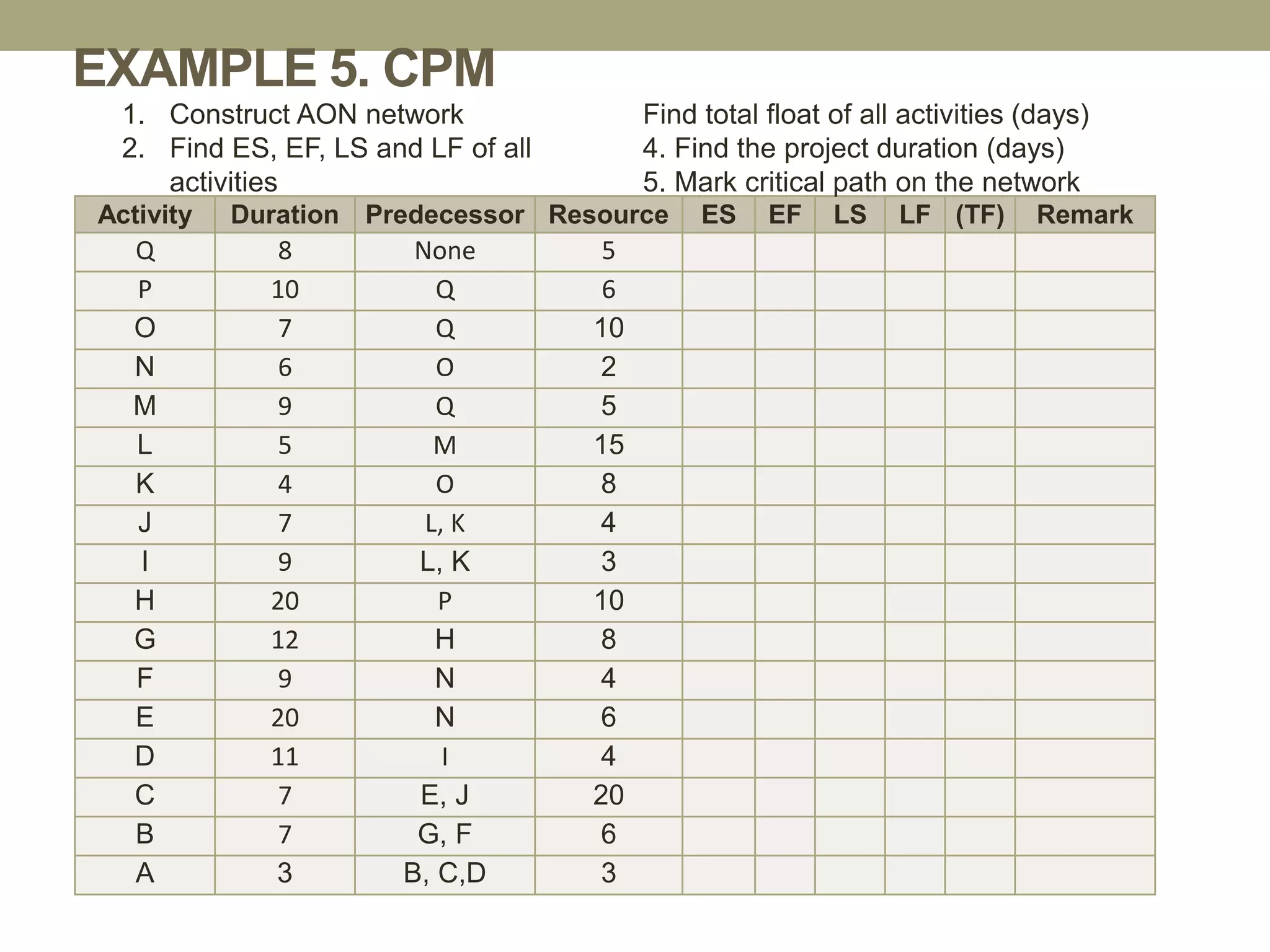 EXAMPLE 5. CPM

1. Construct AON network
2. Find ES, EF, LS and LF of all activities

Find total float of all activities (days)
4. Find the project duration (days)
5. Mark critical path on the network

| Activity | Duration | Predecessor | Resource | ES | EF | LS | LF | (TF) | Remark |
|---|---|---|---|---|---|---|---|---|---|
| Q | 8 | None | 5 | | | | | | |
| P | 10 | Q | 6 | | | | | | |
| O | 7 | Q | 10 | | | | | | |
| N | 6 | O | 2 | | | | | | |
| M | 9 | Q | 5 | | | | | | |
| L | 5 | M | 15 | | | | | | |
| K | 4 | O | 8 | | | | | | |
| J | 7 | L, K | 4 | | | | | | |
| I | 9 | L, K | 3 | | | | | | |
| H | 20 | P | 10 | | | | | | |
| G | 12 | H | 8 | | | | | | |
| F | 9 | N | 4 | | | | | | |
| E | 20 | N | 6 | | | | | | |
| D | 11 | I | 4 | | | | | | |
| C | 7 | E, J | 20 | | | | | | |
| B | 7 | G, F | 6 | | | | | | |
| A | 3 | B, C,D | 3 | | | | | | |